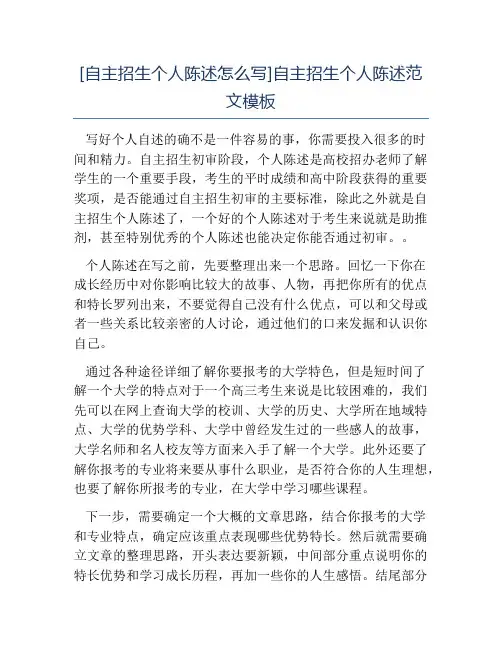 [自主招生个人陈述怎么写]自主招生个人陈述范文模板

写好个人自述的确不是一件容易的事，你需要投入很多的时间和精力。自主招生初审阶段，个人陈述是高校招办老师了解学生的一个重要手段，考生的平时成绩和高中阶段获得的重要奖项，是否能通过自主招生初审的主要标准，除此之外就是自主招生个人陈述了，一个好的个人陈述对于考生来说就是助推剂，甚至特别优秀的个人陈述也能决定你能否通过初审。。

个人陈述在写之前，先要整理出来一个思路。回忆一下你在成长经历中对你影响比较大的故事、人物，再把你所有的优点和特长罗列出来，不要觉得自己没有什么优点，可以和父母或者一些关系比较亲密的人讨论，通过他们的口来发掘和认识你自己。

通过各种途径详细了解你要报考的大学特色，但是短时间了解一个大学的特点对于一个高三考生来说是比较困难的，我们先可以在网上查询大学的校训、大学的历史、大学所在地域特点、大学的优势学科、大学中曾经发生过的一些感人的故事，大学名师和名人校友等方面来入手了解一个大学。此外还要了解你报考的专业将来要从事什么职业，是否符合你的人生理想，也要了解你所报考的专业，在大学中学习哪些课程。

下一步，需要确定一个大概的文章思路，结合你报考的大学和专业特点，确定应该重点表现哪些优势特长。然后就需要确立文章的整理思路，开头表达要新颖，中间部分重点说明你的特长优势和学习成长历程，再加一些你的人生感悟。结尾部分